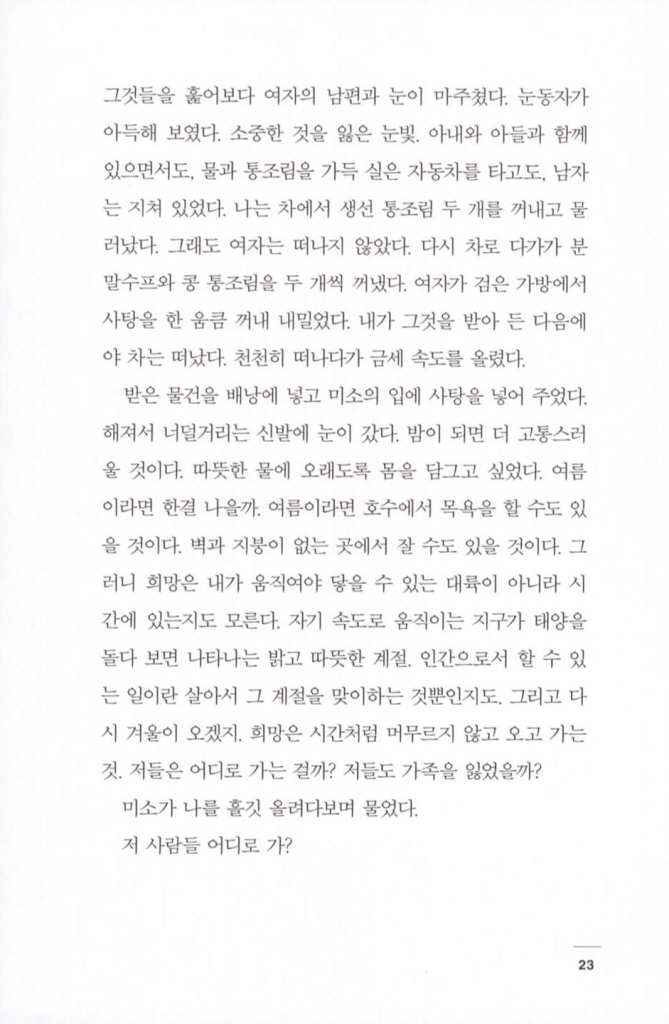 그것들을 훑어보다 여자의 남편과 눈이 마주쳤다. 눈동자가 아득해 보였다. 소중한 것을 잃은 눈빛. 아내와 아들과 함께 있으면서도, 물과 통조림을 가득 실은 자동차를 타고도, 남자는 지쳐 있었다. 나는 차에서 생선 통조림 두 개를 꺼내고 물러났다. 그래도 여자는 떠나지 않았다. 다시 차로 다가가 분말수프와 콩 통조림을 두 개씩 꺼냈다. 여자가 검은 가방에서 사탕을 한 움큼 꺼내 내밀었다. 내가 그것을 받아 든 다음에야 차는 떠났다. 천천히 떠나다가 금세 속도를 올렸다.

받은 물건을 배낭에 넣고 미소의 입에 사탕을 넣어 주었다. 해져서 너덜거리는 신발에 눈이 갔다. 밤이 되면 더 고통스러울 것이다. 따뜻한 물에 오래도록 몸을 담그고 싶었다. 여름이라면 한결 나을까. 여름이라면 호수에서 목욕을 할 수도 있을 것이다. 벽과 지붕이 없는 곳에서 잘 수도 있을 것이다. 그러니 희망은 내가 움직여야 닿을 수 있는 대륙이 아니라 시간에 있는지도 모른다. 자기 속도로 움직이는 지구가 태양을 돌다 보면 나타나는 밝고 따뜻한 계절. 인간으로서 할 수 있는 일이란 살아서 그 계절을 맞이하는 것뿐인지도. 그리고 다시 겨울이 오겠지. 희망은 시간처럼 머무르지 않고 오고 가는 것. 저들은 어디로 가는 걸까? 저들도 가족을 잃었을까?

미소가 나를 흘깃 올려다보며 물었다.

저 사람들 어디로 가?

23